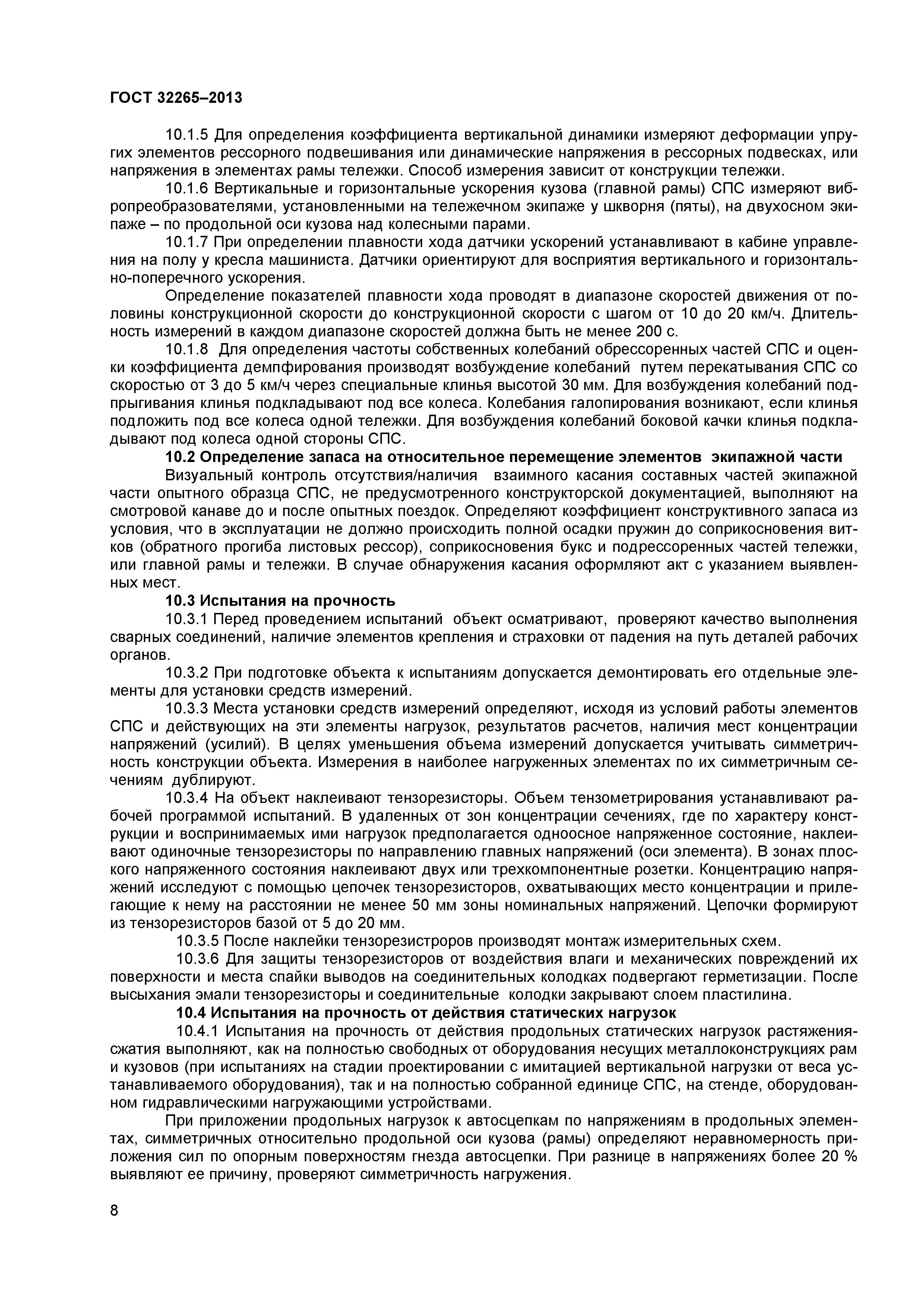 ГОСТ 32265–2013

10.1.5 Для определения коэффициента вертикальной динамики измеряют деформации упругих элементов рессорного подвешивания или динамические напряжения в рессорных подвесках, или напряжения в элементах рамы тележки. Способ измерения зависит от конструкции тележки.

10.1.6 Вертикальные и горизонтальные ускорения кузова (главной рамы) СПС измеряют вибропреобразователями, установленными на тележечном экипаже у шкворня (пяты), на двухосном экипаже – по продольной оси кузова над колесными парами.

10.1.7 При определении плавности хода датчики ускорений устанавливают в кабине управления на полу у кресла машиниста. Датчики ориентируют для восприятия вертикального и горизонтально-поперечного ускорения.

Определение показателей плавности хода проводят в диапазоне скоростей движения от половины конструкционной скорости до конструкционной скорости с шагом от 10 до 20 км/ч. Длительность измерений в каждом диапазоне скоростей должна быть не менее 200 с.

10.1.8 Для определения частоты собственных колебаний обрессоренных частей СПС и оценки коэффициента демпфирования производят возбуждение колебаний путем перекатывания СПС со скоростью от 3 до 5 км/ч через специальные клинья высотой 30 мм. Для возбуждения колебаний подпрыгивания клинья подкладывают под все колеса. Колебания галопирования возникают, если клинья подложить под все колеса одной тележки. Для возбуждения колебаний боковой качки клинья подкладывают под колеса одной стороны СПС.

10.2 Определение запаса на относительное перемещение элементов экипажной части

Визуальный контроль отсутствия/наличия взаимного касания составных частей экипажной части опытного образца СПС, не предусмотренного конструкторской документацией, выполняют на смотровой канаве до и после опытных поездок. Определяют коэффициент конструктивного запаса из условия, что в эксплуатации не должно происходить полной осадки пружин до соприкосновения витков (обратного прогиба листовых рессор), соприкосновения букс и подрессоренных частей тележки, или главной рамы и тележки. В случае обнаружения касания оформляют акт с указанием выявленных мест.

10.3 Испытания на прочность

10.3.1 Перед проведением испытаний объект осматривают, проверяют качество выполнения сварных соединений, наличие элементов крепления и страховки от падения на путь деталей рабочих органов.

10.3.2 При подготовке объекта к испытаниям допускается демонтировать его отдельные элементы для установки средств измерений.

10.3.3 Места установки средств измерений определяют, исходя из условий работы элементов СПС и действующих на эти элементы нагрузок, результатов расчетов, наличия мест концентрации напряжений (усилий). В целях уменьшения объема измерений допускается учитывать симметричность конструкции объекта. Измерения в наиболее нагруженных элементах по их симметричным сечениям дублируют.

10.3.4 На объект наклеивают тензорезисторы. Объем тензометрирования устанавливают рабочей программой испытаний. В удаленных от зон концентрации сечениях, где по характеру конструкции и воспринимаемых ими нагрузок предполагается одноосное напряженное состояние, наклеивают одиночные тензорезисторы по направлению главных напряжений (оси элемента). В зонах плоского напряженного состояния наклеивают двух или трехкомпонентные розетки. Концентрацию напряжений исследуют с помощью цепочек тензорезисторов, охватывающих место концентрации и прилегающие к нему на расстоянии не менее 50 мм зоны номинальных напряжений. Цепочки формируют из тензорезисторов базой от 5 до 20 мм.

10.3.5 После наклейки тензорезистроров производят монтаж измерительных схем.

10.3.6 Для защиты тензорезисторов от воздействия влаги и механических повреждений их поверхности и места спайки выводов на соединительных колодках подвергают герметизации. После высыхания эмали тензорезисторы и соединительные колодки закрывают слоем пластилина.

10.4 Испытания на прочность от действия статических нагрузок

10.4.1 Испытания на прочность от действия продольных статических нагрузок растяжения-сжатия выполняют, как на полностью свободных от оборудования несущих металлоконструкциях рам и кузовов (при испытаниях на стадии проектировании с имитацией вертикальной нагрузки от веса устанавливаемого оборудования), так и на полностью собранной единице СПС, на стенде, оборудованном гидравлическими нагружающими устройствами.

При приложении продольных нагрузок к автосцепкам по напряжениям в продольных элементах, симметричных относительно продольной оси кузова (рамы) определяют неравномерность приложения сил по опорным поверхностям гнезда автосцепки. При разнице в напряжениях более 20 % выявляют ее причину, проверяют симметричность нагружения.

8